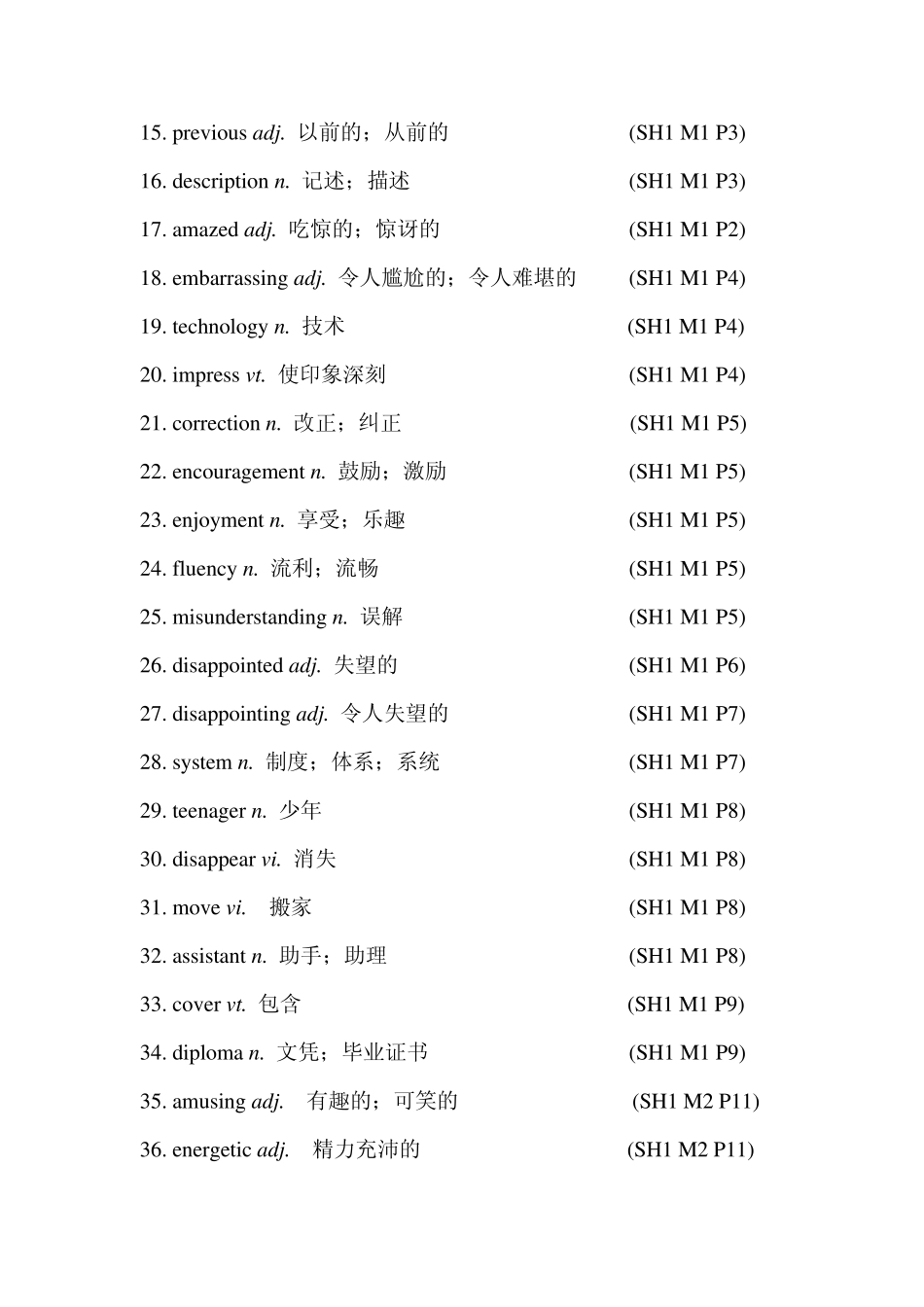 15. previous adj. 以前的；从前的 (SH1 M1 P3)

16. description n. 记述；描述 (SH1 M1 P3)

17. amazed adj. 吃惊的；惊讶的 (SH1 M1 P2)

18. embarrassing adj. 令人尴尬的；令人难堪的 (SH1 M1 P4)

19. technology n. 技术 (SH1 M1 P4)

20. impress vt. 使印象深刻 (SH1 M1 P4)

21. correction n. 改正；纠正 (SH1 M1 P5)

22. encouragement n. 鼓励；激励 (SH1 M1 P5)

23. enjoyment n. 享受；乐趣 (SH1 M1 P5)

24. fluency n. 流利；流畅 (SH1 M1 P5)

25. misunderstanding n. 误解 (SH1 M1 P5)

26. disappointed adj. 失望的 (SH1 M1 P6)

27. disappointing adj. 令人失望的 (SH1 M1 P7)

28. system n. 制度；体系；系统 (SH1 M1 P7)

29. teenager n. 少年 (SH1 M1 P8)

30. disappear vi. 消失 (SH1 M1 P8)

31. move vi. 搬家 (SH1 M1 P8)

32. assistant n. 助手；助理 (SH1 M1 P8)

33. cover vt. 包含 (SH1 M1 P9)

34. diploma n. 文凭；毕业证书 (SH1 M1 P9)

35. amusing adj. 有趣的；可笑的 (SH1 M2 P11)

36. energetic adj. 精力充沛的 (SH1 M2 P11)